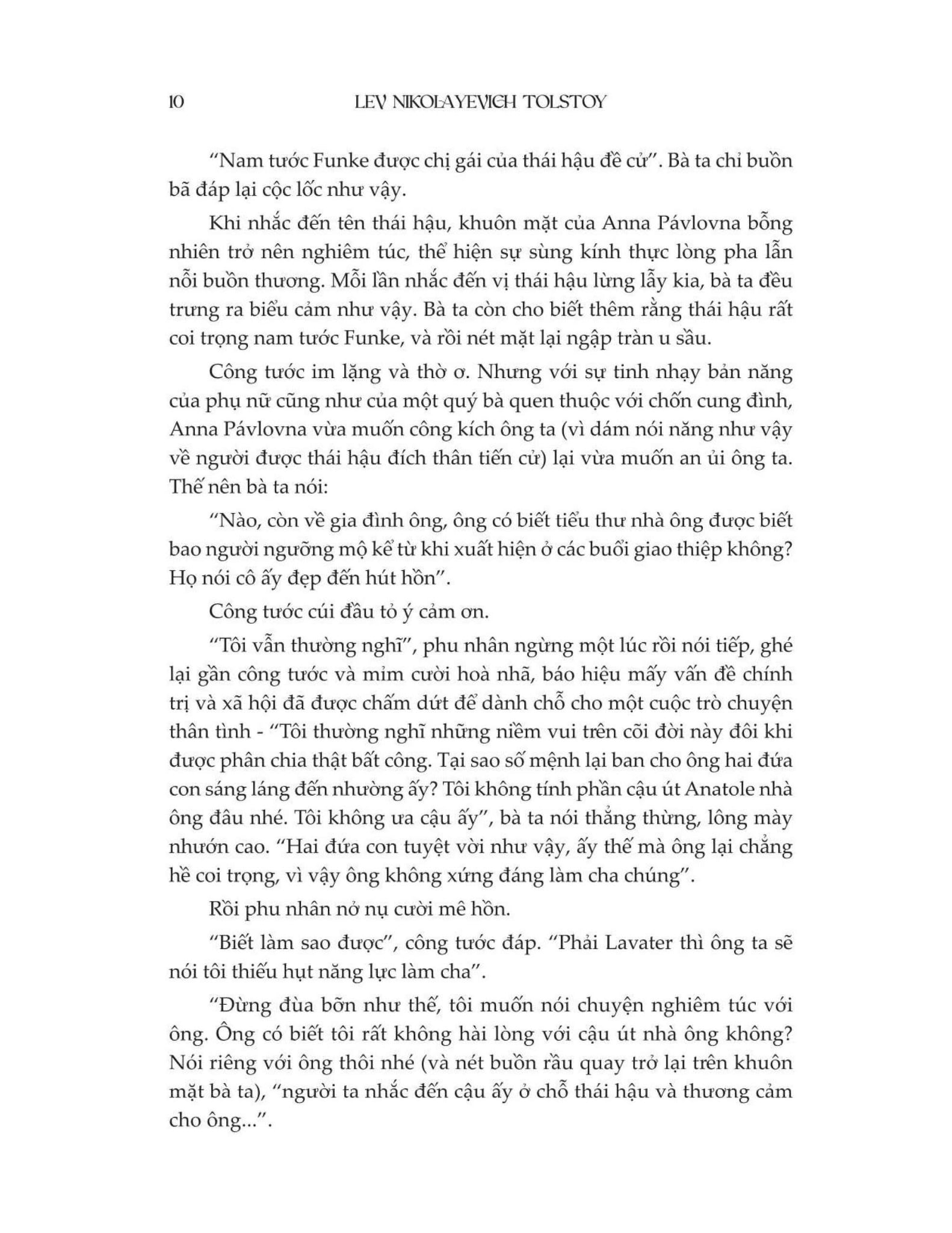 10 LEV NIKOLAYEVICH TOLSTOY

“Nam tước Funke được chị gái của thái hậu đề cử”. Bà ta chỉ buồn bã đáp lại cộc lốc như vậy.

Khi nhắc đến tên thái hậu, khuôn mặt của Anna Pávlovna bỗng nhiên trở nên nghiêm túc, thể hiện sự sùng kính thực lòng pha lẫn nỗi buồn thương. Mỗi lần nhắc đến vị thái hậu lừng lẫy kia, bà ta đều trưng ra biểu cảm như vậy. Bà ta còn cho biết thêm rằng thái hậu rất coi trọng nam tước Funke, và rồi nét mặt lại ngập tràn u sầu.

Công tước im lặng và thờ ơ. Nhưng với sự tinh nhạy bản năng của phụ nữ cũng như của một quý bà quen thuộc với chốn cung đình, Anna Pávlovna vừa muốn công kích ông ta (vì dám nói năng như vậy về người được thái hậu đích thân tiến cử) lại vừa muốn an ủi ông ta. Thế nên bà ta nói:

“Nào, còn về gia đình ông, ông có biết tiểu thư nhà ông được biết bao người ngưỡng mộ kể từ khi xuất hiện ở các buổi giao thiệp không? Họ nói cô ấy đẹp đến hút hồn”.

Công tước cúi đầu tỏ ý cảm ơn.

“Tôi vẫn thường nghĩ”, phu nhân ngừng một lúc rồi nói tiếp, ghé lại gần công tước và mỉm cười hoà nhã, báo hiệu mấy vấn đề chính trị và xã hội đã được chấm dứt để dành chỗ cho một cuộc trò chuyện thân tình - “Tôi thường nghĩ những niềm vui trên cõi đời này đôi khi được phân chia thật bất công. Tại sao số mệnh lại ban cho ông hai đứa con sáng láng đến nhường ấy? Tôi không tính phần cậu út Anatole nhà ông đâu nhé. Tôi không ưa cậu ấy”, bà ta nói thẳng thừng, lông mày nhướn cao. “Hai đứa con tuyệt vời như vậy, ấy thế mà ông lại chẳng hề coi trọng, vì vậy ông không xứng đáng làm cha chúng”.

Rồi phu nhân nở nụ cười mê hồn.

“Biết làm sao được”, công tước đáp. “Phải Lavater thì ông ta sẽ nói tôi thiếu hụt năng lực làm cha”.

“Đừng đùa bỡn như thế, tôi muốn nói chuyện nghiêm túc với ông. Ông có biết tôi rất không hài lòng với cậu út nhà ông không? Nói riêng với ông thôi nhé (và nét buồn rầu quay trở lại trên khuôn mặt bà ta), “người ta nhắc đến cậu ấy ở chỗ thái hậu và thương cảm cho ông...”.